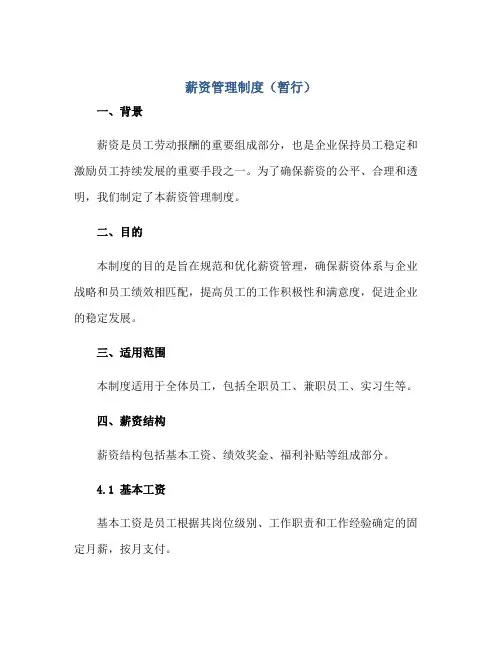 薪资管理制度（暂行）

一、背景

薪资是员工劳动报酬的重要组成部分，也是企业保持员工稳定和激励员工持续发展的重要手段之一。为了确保薪资的公平、合理和透明，我们制定了本薪资管理制度。

二、目的

本制度的目的是旨在规范和优化薪资管理，确保薪资体系与企业战略和员工绩效相匹配，提高员工的工作积极性和满意度，促进企业的稳定发展。

三、适用范围

本制度适用于全体员工，包括全职员工、兼职员工、实习生等。

四、薪资结构

薪资结构包括基本工资、绩效奖金、福利补贴等组成部分。

4.1 基本工资

基本工资是员工根据其岗位级别、工作职责和工作经验确定的固定月薪，按月支付。